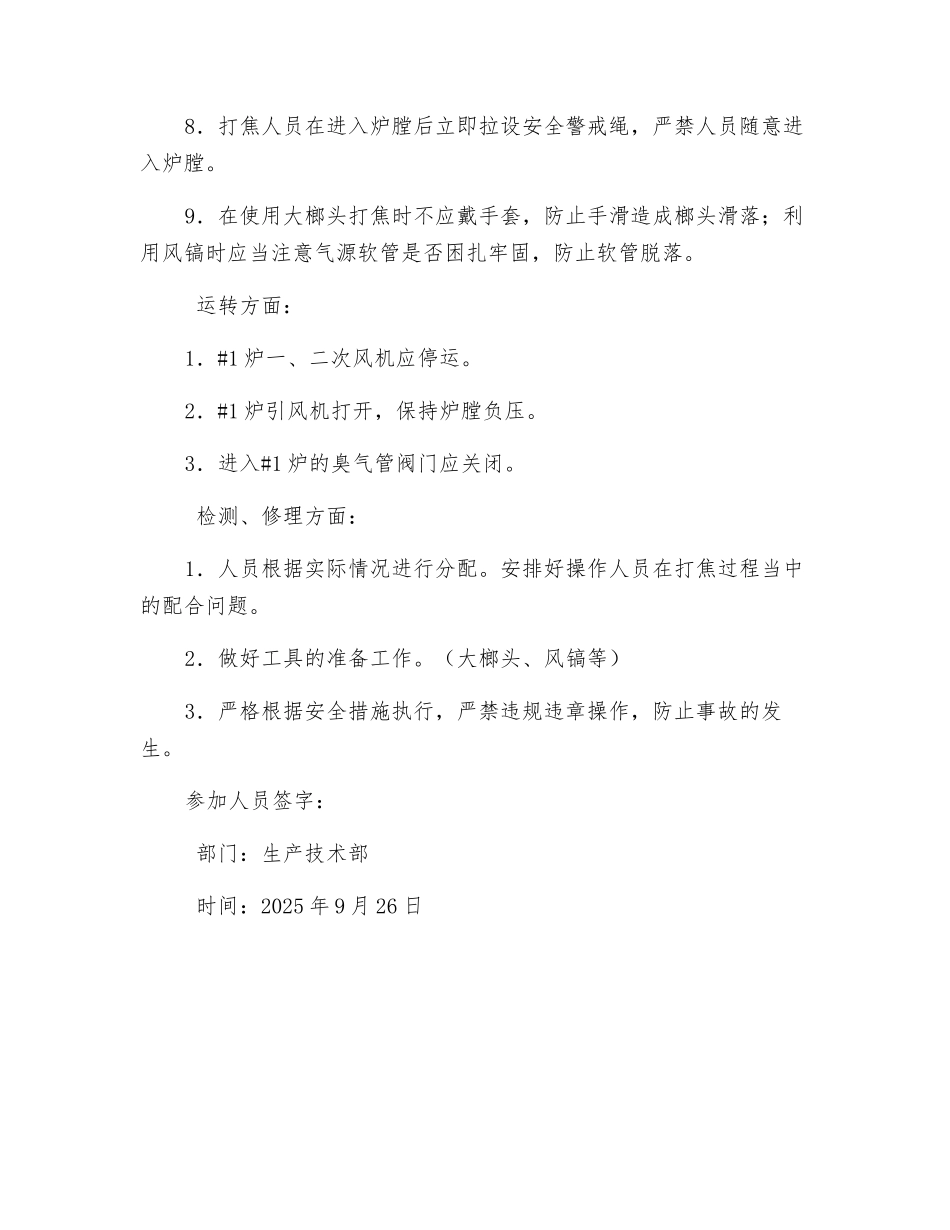 8．打焦人员在进入炉膛后立即拉设安全警戒绳，严禁人员随意进入炉膛。

9．在使用大榔头打焦时不应戴手套，防止手滑造成榔头滑落；利用风镐时应当注意气源软管是否困扎牢固，防止软管脱落。

运转方面：

1．#1 炉一、二次风机应停运。

2．#1 炉引风机打开，保持炉膛负压。

3．进入#1 炉的臭气管阀门应关闭。

检测、修理方面：

1．人员根据实际情况进行分配。安排好操作人员在打焦过程当中的配合问题。

2．做好工具的准备工作。（大榔头、风镐等）

3．严格根据安全措施执行，严禁违规违章操作，防止事故的发生。

参加人员签字：

部门：生产技术部

时间：2025 年 9 月 26 日